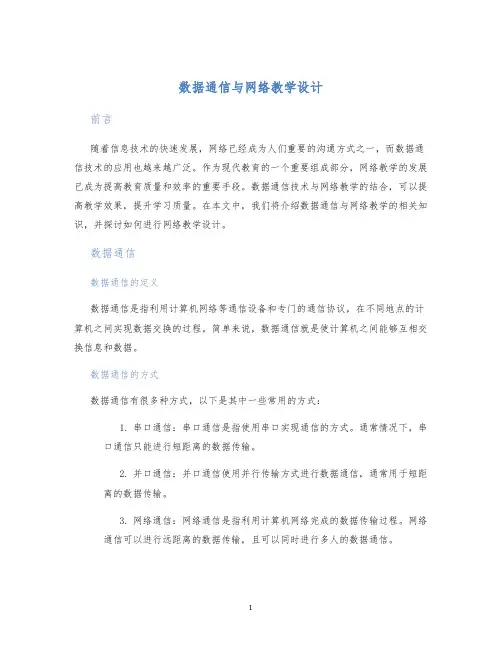 数据通信与网络教学设计

前言

随着信息技术的快速发展，网络已经成为人们重要的沟通方式之一，而数据通信技术的应用也越来越广泛。作为现代教育的一个重要组成部分，网络教学的发展已成为提高教育质量和效率的重要手段。数据通信技术与网络教学的结合，可以提高教学效果，提升学习质量。在本文中，我们将介绍数据通信与网络教学的相关知识，并探讨如何进行网络教学设计。

数据通信

数据通信的定义

数据通信是指利用计算机网络等通信设备和专门的通信协议，在不同地点的计算机之间实现数据交换的过程。简单来说，数据通信就是使计算机之间能够互相交换信息和数据。

数据通信的方式

数据通信有很多种方式，以下是其中一些常用的方式：

1. 串口通信：串口通信是指使用串口实现通信的方式。通常情况下，串口通信只能进行短距离的数据传输。

2. 并口通信：并口通信使用并行传输方式进行数据通信，通常用于短距离的数据传输。

3. 网络通信：网络通信是指利用计算机网络完成的数据传输过程。网络通信可以进行远距离的数据传输，且可以同时进行多人的数据通信。

1